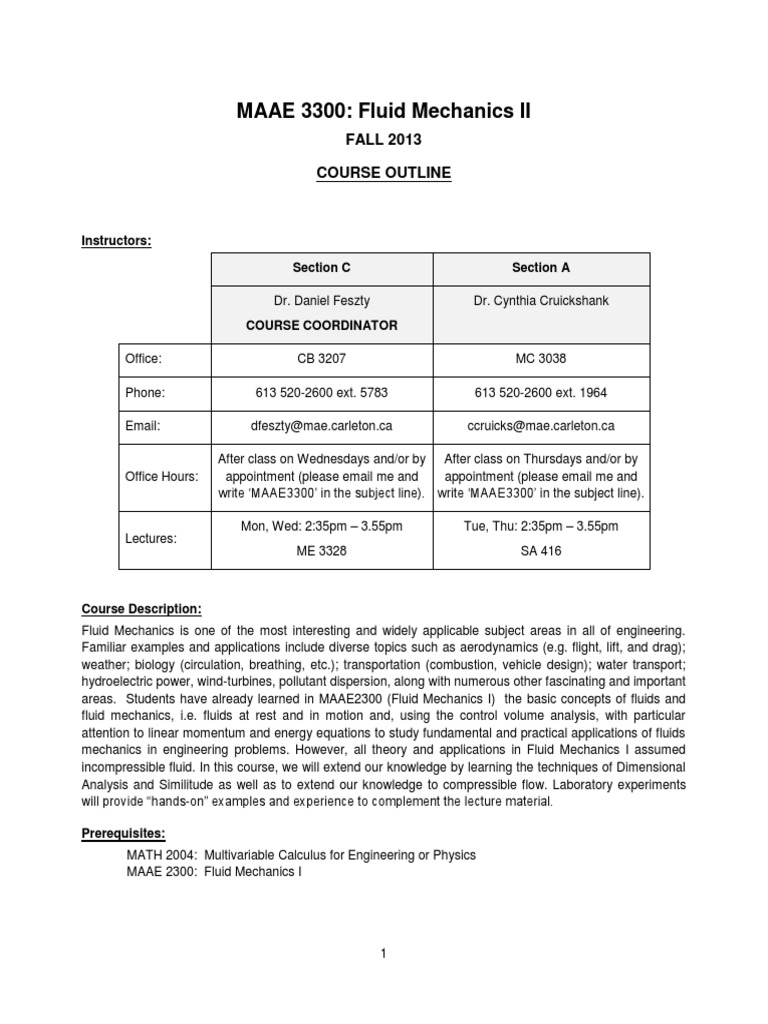 MAAE 3300: Fluid Mechanics II

FALL 2013

COURSE OUTLINE

Instructors:

| | Section C | Section A |
|---|---|---|
| | Dr. Daniel Feszty COURSE COORDINATOR | Dr. Cynthia Cruickshank |
| Office: | CB 3207 | MC 3038 |
| Phone: | 613 520-2600 ext. 5783 | 613 520-2600 ext. 1964 |
| Email: | dfeszty@mae.carleton.ca | ccruicks@mae.carleton.ca |
| Office Hours: | After class on Wednesdays and/or by appointment (please email me and write 'MAAE3300' in the subject line). | After class on Thursdays and/or by appointment (please email me and write 'MAAE3300' in the subject line). |
| Lectures: | Mon, Wed: 2:35pm – 3.55pm ME 3328 | Tue, Thu: 2:35pm – 3.55pm SA 416 |

Course Description:

Fluid Mechanics is one of the most interesting and widely applicable subject areas in all of engineering. Familiar examples and applications include diverse topics such as aerodynamics (e.g. flight, lift, and drag); weather; biology (circulation, breathing, etc.); transportation (combustion, vehicle design); water transport; hydroelectric power, wind-turbines, pollutant dispersion, along with numerous other fascinating and important areas. Students have already learned in MAAE2300 (Fluid Mechanics I) the basic concepts of fluids and fluid mechanics, i.e. fluids at rest and in motion and, using the control volume analysis, with particular attention to linear momentum and energy equations to study fundamental and practical applications of fluids mechanics in engineering problems. However, all theory and applications in Fluid Mechanics I assumed incompressible fluid. In this course, we will extend our knowledge by learning the techniques of Dimensional Analysis and Similitude as well as to extend our knowledge to compressible flow. Laboratory experiments will provide "hands-on" examples and experience to complement the lecture material.

Prerequisites:

MATH 2004: Multivariable Calculus for Engineering or Physics
MAAE 2300: Fluid Mechanics I

1